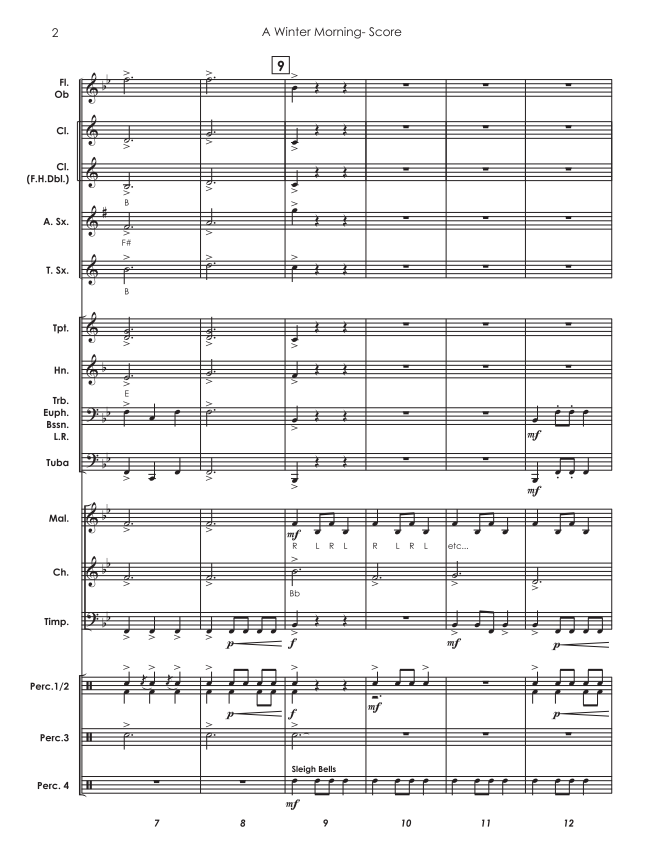 2

A Winter Morning- Score

9

Fl. Ob

Cl.

Cl. (F.H.Dbl.)

B

A. Sx.

F#

T. Sx.

B

Tpt.

Hn.

E

Trb. Euph. Bssn. L.R.

mf

Tuba

mf

Mal.

mf

R L R L

R L R L

etc...

Ch.

Bb

Timp.

p

f

mf

p

Perc.1/2

p

f

mf

p

Perc.3

Perc. 4

Sleigh Bells

mf

7

8

9

10

11

12